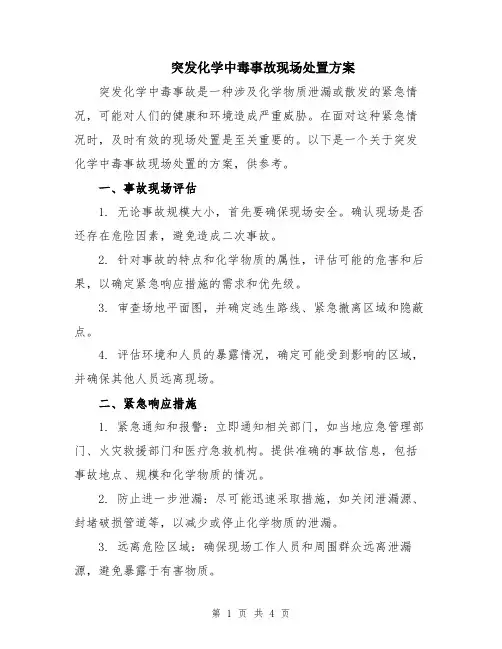 突发化学中毒事故现场处置方案

突发化学中毒事故是一种涉及化学物质泄漏或散发的紧急情况，可能对人们的健康和环境造成严重威胁。在面对这种紧急情况时，及时有效的现场处置是至关重要的。以下是一个关于突发化学中毒事故现场处置的方案，供参考。

一、事故现场评估

1. 无论事故规模大小，首先要确保现场安全。确认现场是否还存在危险因素，避免造成二次事故。

2. 针对事故的特点和化学物质的属性，评估可能的危害和后果，以确定紧急响应措施的需求和优先级。

3. 审查场地平面图，并确定逃生路线、紧急撤离区域和隐蔽点。

4. 评估环境和人员的暴露情况，确定可能受到影响的区域，并确保其他人员远离现场。

二、紧急响应措施

1. 紧急通知和报警：立即通知相关部门，如当地应急管理部门、火灾救援部门和医疗急救机构。提供准确的事故信息，包括事故地点、规模和化学物质的情况。

2. 防止进一步泄漏：尽可能迅速采取措施，如关闭泄漏源、封堵破损管道等，以减少或停止化学物质的泄漏。

3. 远离危险区域：确保现场工作人员和周围群众远离泄漏源，避免暴露于有害物质。

第 1 页 共 4 页